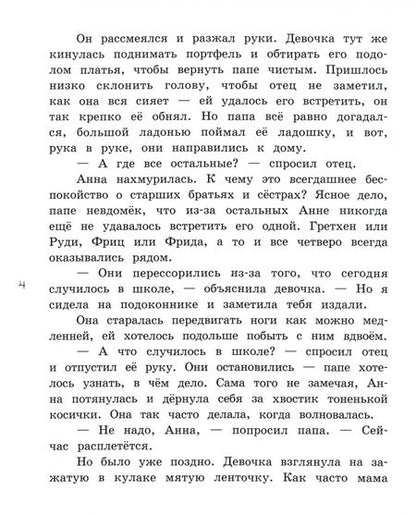 Он рассмеялся и разжал руки. Девочка тут же кинулась поднимать портфель и обтирать его подолом платья, чтобы вернуть папе чистым. Пришлось низко склонить голову, чтобы отец не заметил, как она вся сияет — ей удалось его встретить, он так крепко её обнял. Но папа всё равно догадался, большой ладонью поймал её ладошку, и вот, рука в руке, они направились к дому.

— А где все остальные? — спросил отец.

Анна нахмурилась. К чему это всегдашнее беспокойство о старших братьях и сёстрах? Ясное дело, папе невдомёк, что из-за остальных Анне никогда ещё не удавалось встретить его одной. Гретхен или Руди, Фриц или Фрида, а то и все четверо всегда оказывались рядом.

4

— Они перессорились из-за того, что сегодня случилось в школе, — объяснила девочка. — Но я сидела на подоконнике и заметила тебя издали.

Она старалась передвигать ноги как можно медленней, ей хотелось подольше побыть с ним вдвоём.

— А что случилось в школе? — спросил отец и отпустил её руку. Они остановились — папе хотелось узнать, в чём дело. Сама того не замечая, Анна потянулась и дёрнула себя за хвостик тоненькой косички. Она так часто делала, когда волновалась.

— Не надо, Анна, — попросил папа. — Сейчас расплетётся.

Но было уже поздно. Девочка взглянула на зажатую в кулаке мятую ленточку. Как часто мама